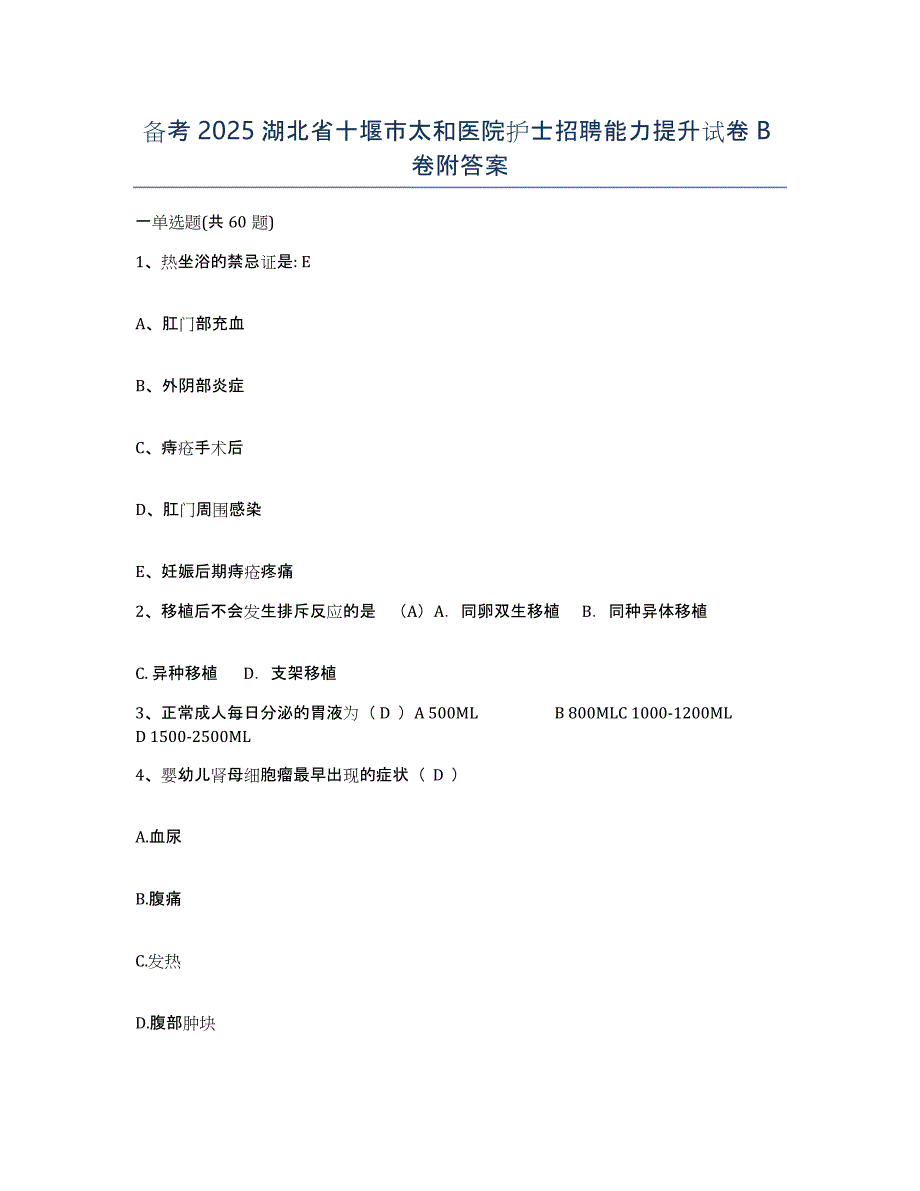 备考 2025 湖北省十堰市太和医院护士招聘能力提升试卷 B 卷附答案

一单选题(共 60 题)

1、热坐浴的禁忌证是: E

A、肛门部充血

B、外阴部炎症

C、痔疮手术后

D、肛门周围感染

E、妊娠后期痔疮疼痛

2、移植后不会发生排斥反应的是 （A）A. 同卵双生移植 B. 同种异体移植

C. 异种移植 D. 支架移植

3、正常成人每日分泌的胃液为（ D ）A 500ML B 800MLC 1000-1200ML D 1500-2500ML

4、婴幼儿肾母细胞瘤最早出现的症状（ D ）

A.血尿

B.腹痛

C.发热

D.腹部肿块